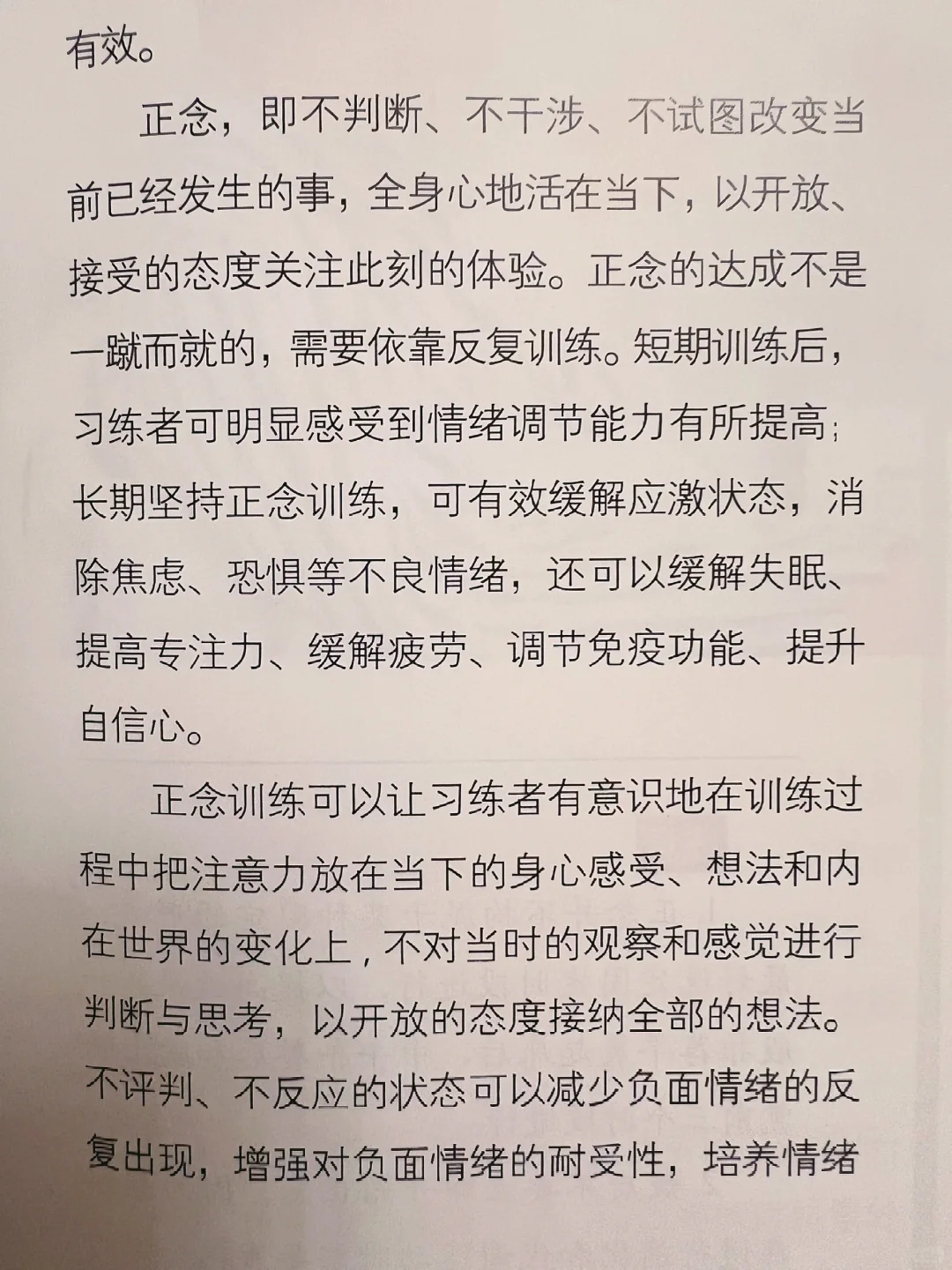 有效。

正念，即不判断、不干涉、不试图改变当前已经发生的事，全身心地活在当下，以开放、接受的态度关注此刻的体验。正念的达成不是一蹴而就的，需要依靠反复训练。短期训练后，习练者可明显感受到情绪调节能力有所提高；长期坚持正念训练，可有效缓解应激状态，消除焦虑、恐惧等不良情绪，还可以缓解失眠、提高专注力、缓解疲劳、调节免疫功能、提升自信心。

正念训练可以让习练者有意识地在训练过程中把注意力放在当下的身心感受、想法和内在世界的变化上，不对当时的观察和感觉进行判断与思考，以开放的态度接纳全部的想法。不评判、不反应的状态可以减少负面情绪的反复出现，增强对负面情绪的耐受性，培养情绪